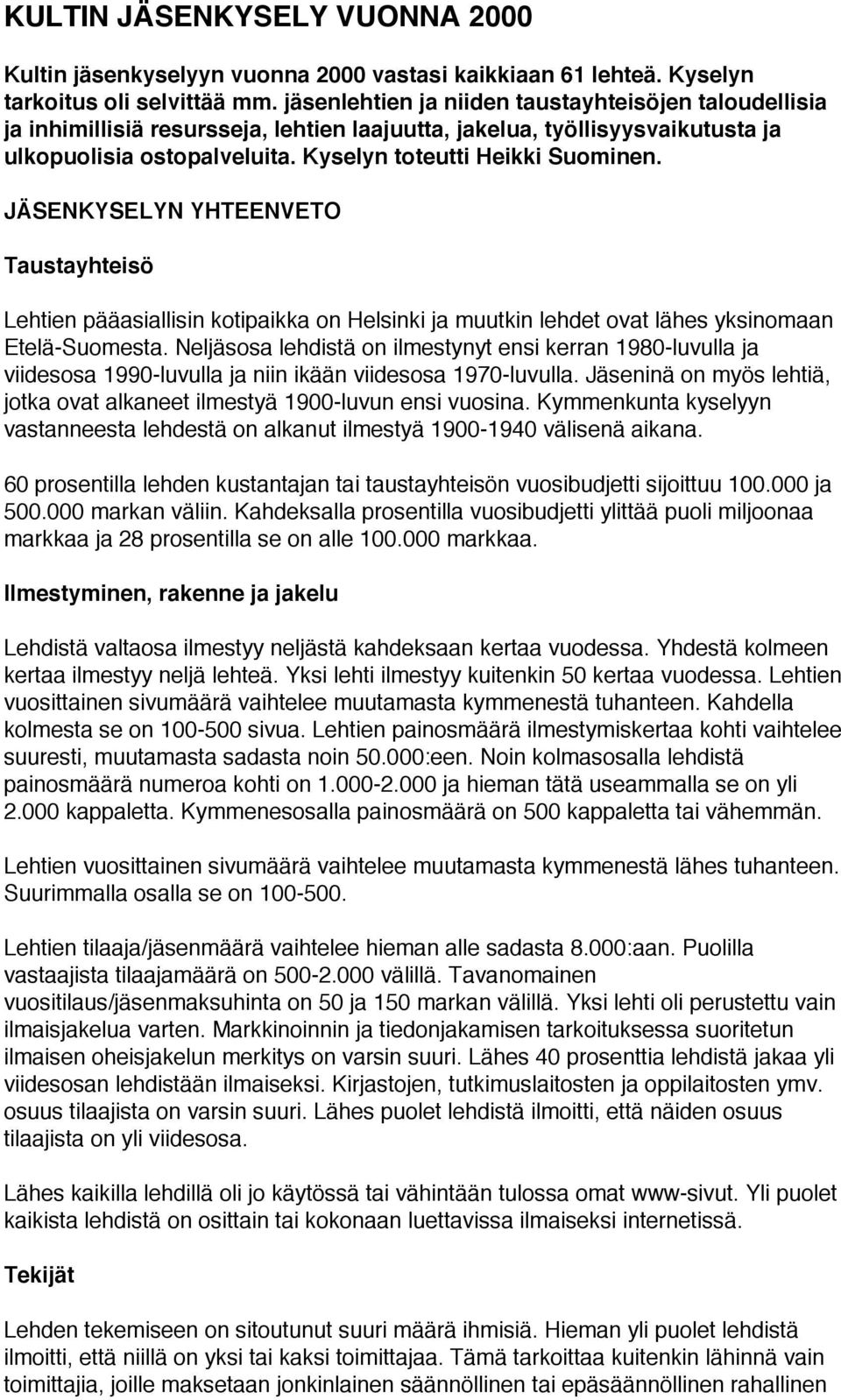 KULTIN JÄSENKYSELY VUONNA 2000

Kultin jäsenkyselyyn vuonna 2000 vastasi kaikkiaan 61 lehteä. Kyselyn tarkoitus oli selvittää mm. jäsenlehtien ja niiden taustayhteisöjen taloudellisia ja inhimillisiä resursseja, lehtien laajuutta, jakelua, työllisyysvaikutusta ja ulkopuolisia ostopalveluita. Kyselyn toteutti Heikki Suominen.

JÄSENKYSELYN YHTEENVETO

Taustayhteisö

Lehtien pääasiallisin kotipaikka on Helsinki ja muutkin lehdet ovat lähes yksinomaan Etelä-Suomesta. Neljäsosa lehdistä on ilmestynyt ensi kerran 1980-luvulla ja viidesosa 1990-luvulla ja niin ikään viidesosa 1970-luvulla. Jäseninä on myös lehtiä, jotka ovat alkaneet ilmestyä 1900-luvun ensi vuosina. Kymmenkunta kyselyyn vastanneesta lehdestä on alkanut ilmestyä 1900-1940 välisenä aikana.

60 prosentilla lehden kustantajan tai taustayhteisön vuosibudjetti sijoittuu 100.000 ja 500.000 markan väliin. Kahdeksalla prosentilla vuosibudjetti ylittää puoli miljoonaa markkaa ja 28 prosentilla se on alle 100.000 markkaa.

Ilmestyminen, rakenne ja jakelu

Lehdistä valtaosa ilmestyy neljästä kahdeksaan kertaa vuodessa. Yhdestä kolmeen kertaa ilmestyy neljä lehteä. Yksi lehti ilmestyy kuitenkin 50 kertaa vuodessa. Lehtien vuosittainen sivumäärä vaihtelee muutamasta kymmenestä tuhanteen. Kahdella kolmesta se on 100-500 sivua. Lehtien painosmäärä ilmestymiskertaa kohti vaihtelee suuresti, muutamasta sadasta noin 50.000:een. Noin kolmasosalla lehdistä painosmäärä numeroa kohti on 1.000-2.000 ja hieman tätä useammalla se on yli 2.000 kappaletta. Kymmenesosalla painosmäärä on 500 kappaletta tai vähemmän.

Lehtien vuosittainen sivumäärä vaihtelee muutamasta kymmenestä lähes tuhanteen. Suurimmalla osalla se on 100-500.

Lehtien tilaaja/jäsenmäärä vaihtelee hieman alle sadasta 8.000:aan. Puolilla vastaajista tilaajamäärä on 500-2.000 välillä. Tavanomainen vuositilaus/jäsenmaksuhinta on 50 ja 150 markan välillä. Yksi lehti oli perustettu vain ilmaisjakelua varten. Markkinoinnin ja tiedonjakamisen tarkoituksessa suoritetun ilmaisen oheisjakelun merkitys on varsin suuri. Lähes 40 prosenttia lehdistä jakaa yli viidesosan lehdistään ilmaiseksi. Kirjastojen, tutkimuslaitosten ja oppilaitosten ymv. osuus tilaajista on varsin suuri. Lähes puolet lehdistä ilmoitti, että näiden osuus tilaajista on yli viidesosa.

Lähes kaikilla lehdillä oli jo käytössä tai vähintään tulossa omat www-sivut. Yli puolet kaikista lehdistä on osittain tai kokonaan luettavissa ilmaiseksi internetissä.

Tekijät

Lehden tekemiseen on sitoutunut suuri määrä ihmisiä. Hieman yli puolet lehdistä ilmoitti, että niillä on yksi tai kaksi toimittajaa. Tämä tarkoittaa kuitenkin lähinnä vain toimittajia, joille maksetaan jonkinlainen säännöllinen tai epäsäännöllinen rahallinen